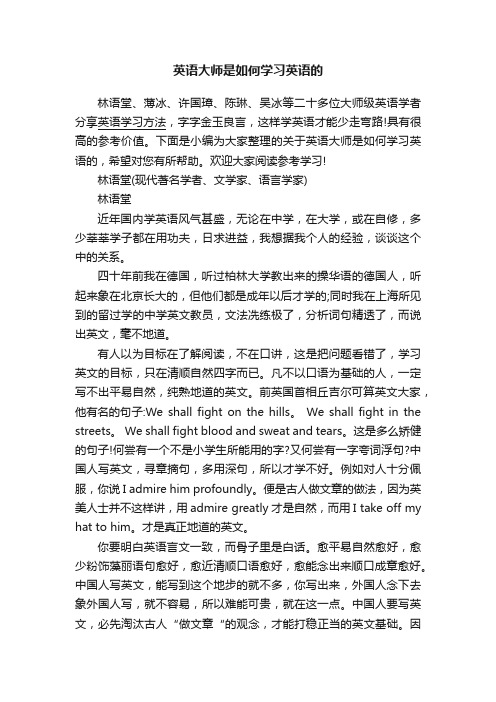 英语大师是如何学习英语的

林语堂、薄冰、许国璋、陈琳、吴冰等二十多位大师级英语学者分享英语学习方法，字字金玉良言，这样学英语才能少走弯路!具有很高的参考价值。下面是小编为大家整理的关于英语大师是如何学习英语的，希望对您有所帮助。欢迎大家阅读参考学习!

林语堂(现代著名学者、文学家、语言学家)

林语堂

近年国内学英语风气甚盛，无论在中学，在大学，或在自修，多少莘莘学子都在用功夫，日求进益，我想据我个人的经验，谈谈这个中的关系。

四十年前我在德国，听过柏林大学教出来的操华语的德国人，听起来象在北京长大的，但他们都是成年以后才学的;同时我在上海所见到的留过学的中学英文教员，文法洗练极了，分析词句精透了，而说出英文，毫不地道。

有人以为目标在了解阅读，不在口讲，这是把问题看错了，学习英文的目标，只在清顺自然四字而已。凡不以口语为基础的人，一定写不出平易自然，纯熟地道的英文。前英国首相丘吉尔可算英文大家，他有名的句子:We shall fight on the hills。 We shall fight in the streets。 We shall fight blood and sweat and tears。这是多么矫健的句子!何尝有一个不是小学生所能用的字?又何尝有一字夸词浮句?中国人写英文，寻章摘句，多用深句，所以才学不好。例如对人十分佩服，你说 I admire him profoundly。便是古人做文章的做法，因为英美人士并不这样讲，用 admire greatly 才是自然，而用 I take off my hat to him。才是真正地道的英文。

你要明白英语言文一致，而骨子里是白话。愈平易自然愈好，愈少粉饰藻丽语句愈好，愈近清顺口语愈好，愈能念出来顺口成章愈好。中国人写英文，能写到这个地步的就不多，你写出来，外国人念下去象外国人写，就不容易，所以难能可贵，就在这一点。中国人要写英文，必先淘汰古人“做文章”的观念，才能打稳正当的英文基础。因